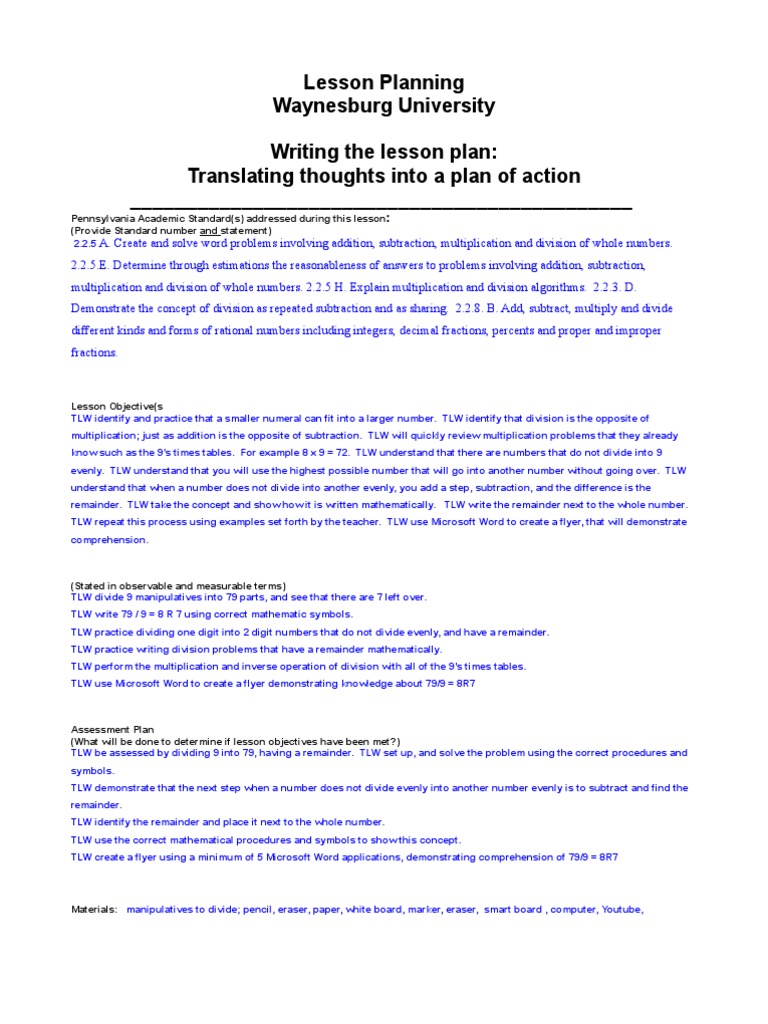 Lesson Planning
Waynesburg University

Writing the lesson plan:
Translating thoughts into a plan of action

Pennsylvania Academic Standard(s) addressed during this lesson:
(Provide Standard number and statement)
2.2.5 A. Create and solve word problems involving addition, subtraction, multiplication and division of whole numbers. 2.2.5.E. Determine through estimations the reasonableness of answers to problems involving addition, subtraction, multiplication and division of whole numbers. 2.2.5 H. Explain multiplication and division algorithms. 2.2.3. D. Demonstrate the concept of division as repeated subtraction and as sharing. 2.2.8. B. Add, subtract, multiply and divide different kinds and forms of rational numbers including integers, decimal fractions, percents and proper and improper fractions.

Lesson Objective(s
TLW identify and practice that a smaller numeral can fit into a larger number. TLW identify that division is the opposite of multiplication; just as addition is the opposite of subtraction. TLW will quickly review multiplication problems that they already know such as the 9's times tables. For example 8 x 9 = 72. TLW understand that there are numbers that do not divide into 9 evenly. TLW understand that you will use the highest possible number that will go into another number without going over. TLW understand that when a number does not divide into another evenly, you add a step, subtraction, and the difference is the remainder. TLW take the concept and show how it is written mathematically. TLW write the remainder next to the whole number. TLW repeat this process using examples set forth by the teacher. TLW use Microsoft Word to create a flyer, that will demonstrate comprehension.

(Stated in observable and measurable terms)
TLW divide 9 manipulatives into 79 parts, and see that there are 7 left over.
TLW write 79 / 9 = 8 R 7 using correct mathematic symbols.
TLW practice dividing one digit into 2 digit numbers that do not divide evenly, and have a remainder.
TLW practice writing division problems that have a remainder mathematically.
TLW perform the multiplication and inverse operation of division with all of the 9's times tables.
TLW use Microsoft Word to create a flyer demonstrating knowledge about 79/9 = 8R7

Assessment Plan
(What will be done to determine if lesson objectives have been met?)
TLW be assessed by dividing 9 into 79, having a remainder. TLW set up, and solve the problem using the correct procedures and symbols.
TLW demonstrate that the next step when a number does not divide evenly into another number evenly is to subtract and find the remainder.
TLW identify the remainder and place it next to the whole number.
TLW use the correct mathematical procedures and symbols to show this concept.
TLW create a flyer using a minimum of 5 Microsoft Word applications, demonstrating comprehension of 79/9 = 8R7

Materials: manipulatives to divide; pencil, eraser, paper, white board, marker, eraser, smart board , computer, Youtube,